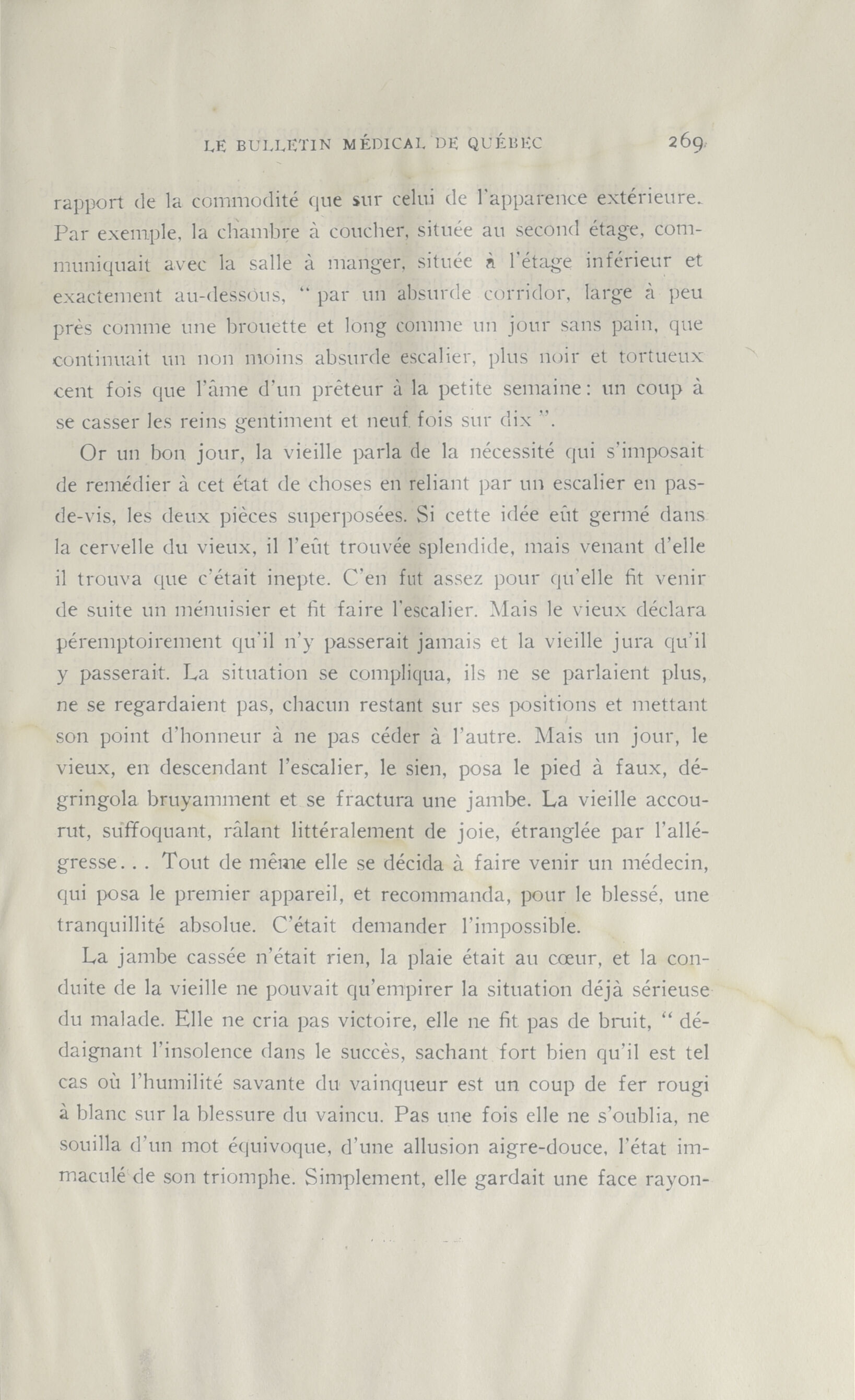 LE BULLETIN MÉDICAL DE QUÉBEC 269

rapport de la commodité que sur celui de l'apparence extérieure. Par exemple, la chambre à coucher, située au second étage, communiquait avec la salle à manger, située à l'étage inférieur et exactement au-dessous, " par un absurde corridor, large à peu près comme une brouette et long comme un jour sans pain, que continuait un non moins absurde escalier, plus noir et tortueux cent fois que l'âme d'un prêteur à la petite semaine : un coup à se casser les reins gentiment et neuf fois sur dix ".

Or un bon jour, la vieille parla de la nécessité qui s'imposait de remédier à cet état de choses en reliant par un escalier en pas-de-vis, les deux pièces superposées. Si cette idée eût germé dans la cervelle du vieux, il l'eût trouvée splendide, mais venant d'elle il trouva que c'était inepte. C'en fut assez pour qu'elle fit venir de suite un ménuisier et fit faire l'escalier. Mais le vieux déclara péremptoirement qu'il n'y passerait jamais et la vieille jura qu'il y passerait. La situation se compliqua, ils ne se parlaient plus, ne se regardaient pas, chacun restant sur ses positions et mettant son point d'honneur à ne pas céder à l'autre. Mais un jour, le vieux, en descendant l'escalier, le sien, posa le pied à faux, dégringola bruyamment et se fractura une jambe. La vieille accourut, suffoquant, râlant littéralement de joie, étranglée par l'allégresse... Tout de même elle se décida à faire venir un médecin, qui posa le premier appareil, et recommanda, pour le blessé, une tranquillité absolue. C'était demander l'impossible.

La jambe cassée n'était rien, la plaie était au cœur, et la conduite de la vieille ne pouvait qu'empirer la situation déjà sérieuse du malade. Elle ne cria pas victoire, elle ne fit pas de bruit, " dédaignant l'insolence dans le succès, sachant fort bien qu'il est tel cas où l'humilité savante du vainqueur est un coup de fer rougi à blanc sur la blessure du vaincu. Pas une fois elle ne s'oublia, ne souilla d'un mot équivoque, d'une allusion aigre-douce, l'état immaculé de son triomphe. Simplement, elle gardait une face rayon-